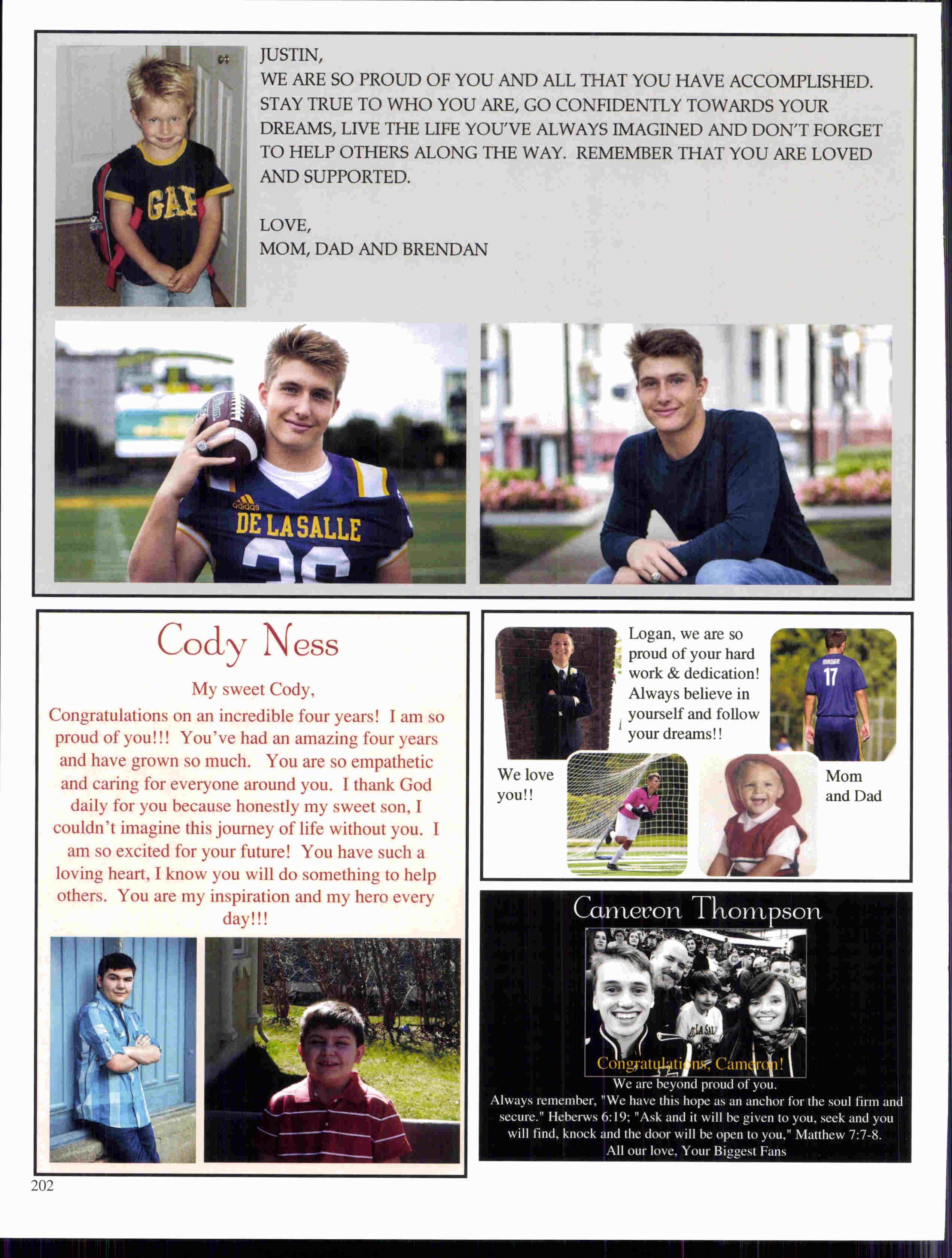 JUSTIN,
WE ARE SO PROUD OF YOU AND ALL THAT YOU HAVE ACCOMPLISHED. STAY TRUE TO WHO YOU ARE, GO CONFIDENTLY TOWARDS YOUR DREAMS, LIVE THE LIFE YOU'VE ALWAYS IMAGINED AND DON'T FORGET TO HELP OTHERS ALONG THE WAY. REMEMBER THAT YOU ARE LOVED AND SUPPORTED.

LOVE,
MOM, DAD AND BRENDAN

GAP

Wilson

adidas
DE LA SALLE
36

Cody Ness

My sweet Cody,
Congratulations on an incredible four years! I am so proud of you!!! You've had an amazing four years and have grown so much. You are so empathetic and caring for everyone around you. I thank God daily for you because honestly my sweet son, I couldn't imagine this journey of life without you. I am so excited for your future! You have such a loving heart, I know you will do something to help others. You are my inspiration and my hero every day!!!

Logan, we are so proud of your hard work & dedication! Always believe in yourself and follow your dreams!!

17

We love you!!

Mom and Dad

Cameron Thompson

Congratulations, Cameron!
We are beyond proud of you.
Always remember, "We have this hope as an anchor for the soul firm and secure." Heberws 6:19; "Ask and it will be given to you, seek and you will find, knock and the door will be open to you," Matthew 7:7-8.
All our love, Your Biggest Fans

202